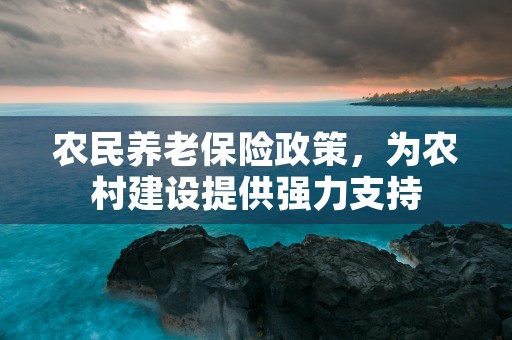 农民养老保险政策，为农村建设提供强力支持